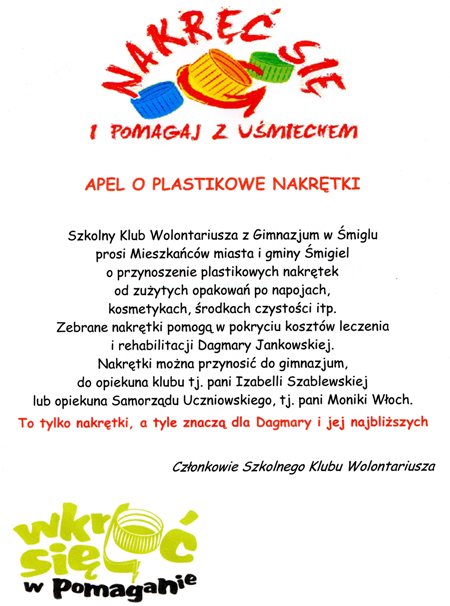 NAKRĘĆ SIĘ

I POMAGAJ Z UŚMIECHEM

APEL O PLASTIKOWE NAKRĘTKI

Szkolny Klub Wolontariusza z Gimnazjum w Śmiglu prosi Mieszkańców miasta i gminy Śmigiel o przynoszenie plastikowych nakrętek od zużytych opakowań po napojach, kosmetykach, środkach czystości itp. Zebrane nakrętki pomogą w pokryciu kosztów leczenia i rehabilitacji Dagmary Jankowskiej. Nakrętki można przynosić do gimnazjum, do opiekuna klubu tj. pani Izabelli Szablewskiej lub opiekuna Samorządu Uczniowskiego, tj. pani Moniki Włoch.

To tylko nakrętki, a tyle znaczą dla Dagmary i jej najbliższych

Członkowie Szkolnego Klubu Wolontariusza

wkręć się w pomaganie